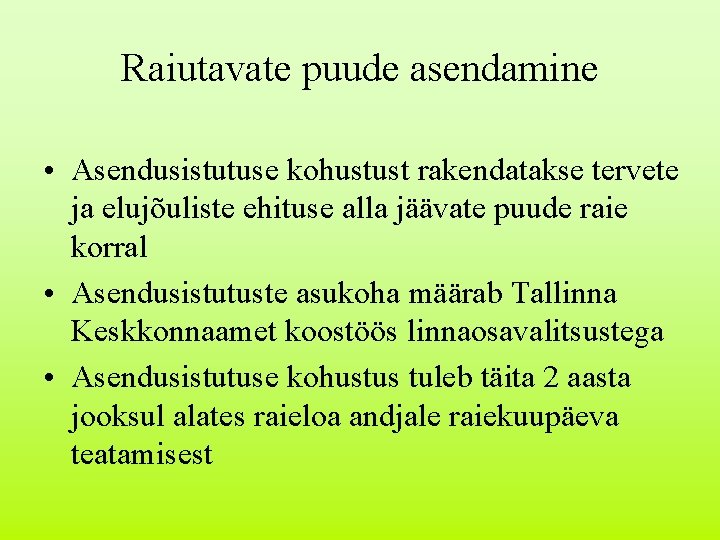 Raiutavate puude asendamine

• Asendusistutuse kohustust rakendatakse tervete ja elujõuliste ehituse alla jäävate puude raie korral
• Asendusistutuste asukoha määrab Tallinna Keskkonnaamet koostöös linnaosavalitsustega
• Asendusistutuse kohustus tuleb täita 2 aasta jooksul alates raieloa andjale raiekuupäeva teatamisest